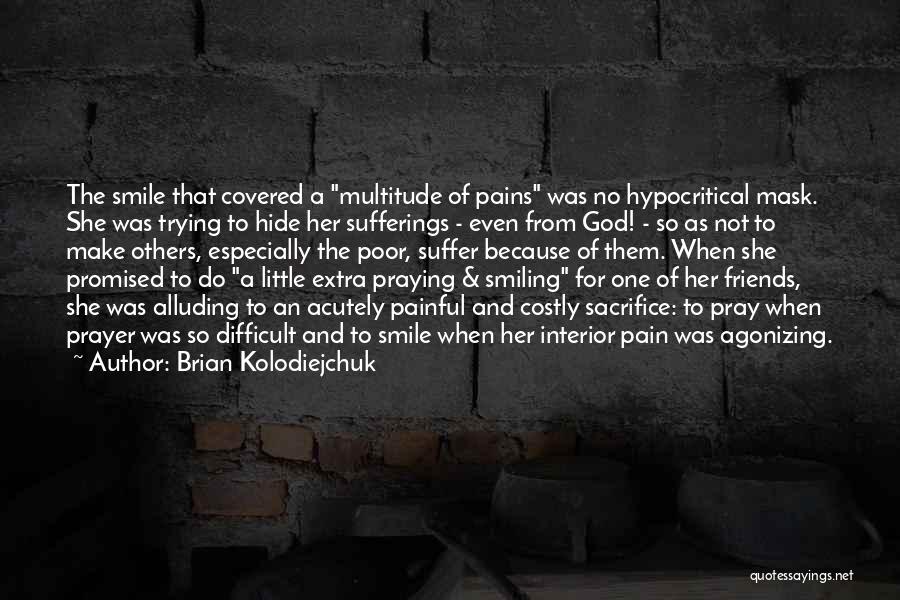 The smile that covered a "multitude of pains" was no hypocritical mask. She was trying to hide her sufferings - even from God! - so as not to make others, especially the poor, suffer because of them. When she promised to do "a little extra praying & smiling" for one of her friends, she was alluding to an acutely painful and costly sacrifice: to pray when prayer was so difficult and to smile when her interior pain was agonizing.
~ Author: Brian Kolodiejchuk

quotessayings.net